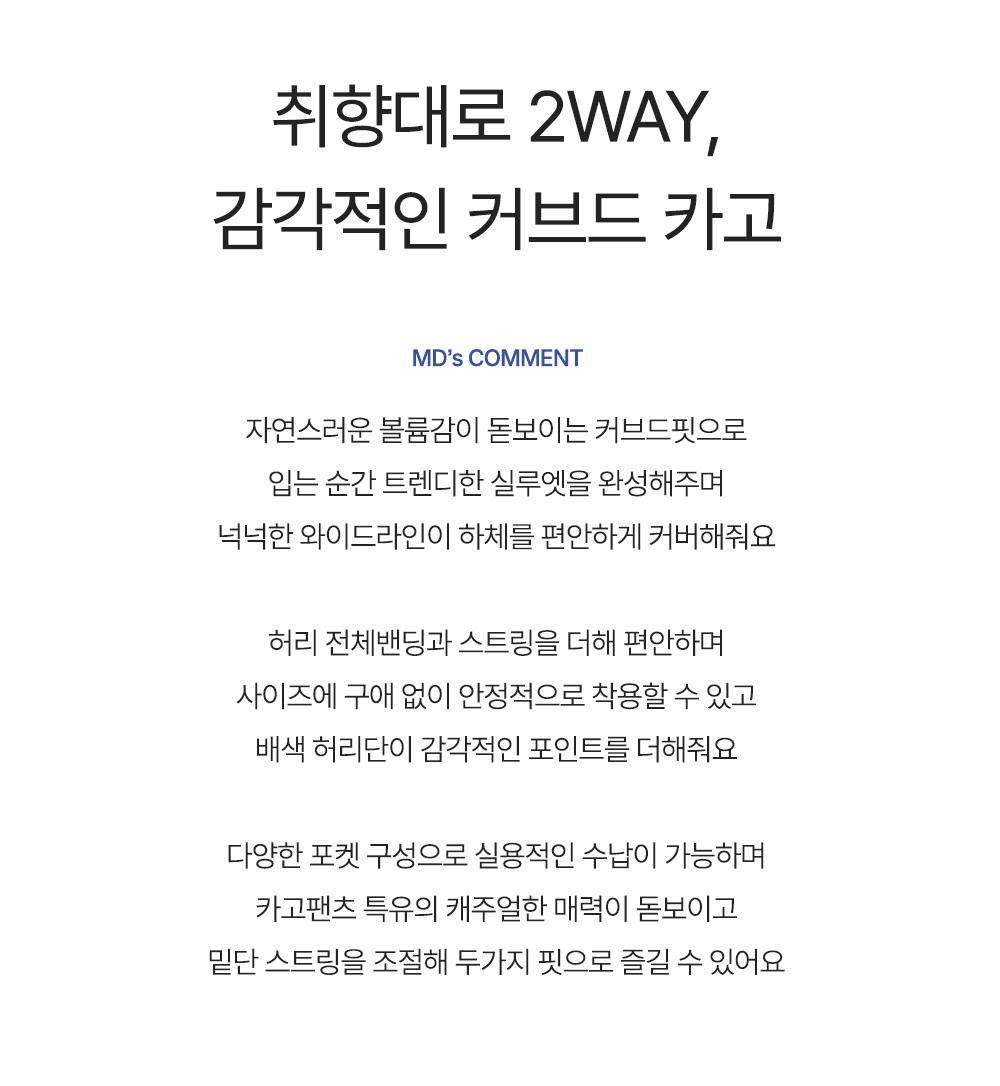 취향대로 2WAY,
감각적인 커브드 카고

MD's COMMENT

자연스러운 볼륨감이 돋보이는 커브드핏으로
입는 순간 트렌디한 실루엣을 완성해주며
넉넉한 와이드라인이 하체를 편안하게 커버해줘요

허리 전체밴딩과 스트링을 더해 편안하며
사이즈에 구애 없이 안정적으로 착용할 수 있고
배색 허리단이 감각적인 포인트를 더해줘요

다양한 포켓 구성으로 실용적인 수납이 가능하며
카고팬츠 특유의 캐주얼한 매력이 돋보이고
밑단 스트링을 조절해 두가지 핏으로 즐길 수 있어요